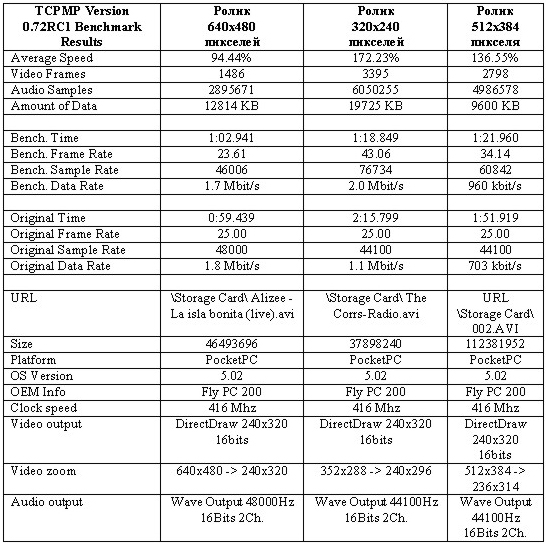 | TCPMP Version 0.72RC1 Benchmark Results | Ролик 640x480 пикселей | Ролик 320x240 пикселей | Ролик 512x384 пикселя |
|---|---|---|---|
| Average Speed | 94.44% | 172.23% | 136.55% |
| Video Frames | 1486 | 3395 | 2798 |
| Audio Samples | 2895671 | 6050255 | 4986578 |
| Amount of Data | 12814 KB | 19725 KB | 9600 KB |
| | | | |
| Bench. Time | 1:02.941 | 1:18.849 | 1:21.960 |
| Bench. Frame Rate | 23.61 | 43.06 | 34.14 |
| Bench. Sample Rate | 46006 | 76734 | 60842 |
| Bench. Data Rate | 1.7 Mbit/s | 2.0 Mbit/s | 960 kbit/s |
| | | | |
| Original Time | 0:59.439 | 2:15.799 | 1:51.919 |
| Original Frame Rate | 25.00 | 25.00 | 25.00 |
| Original Sample Rate | 48000 | 44100 | 44100 |
| Original Data Rate | 1.8 Mbit/s | 1.1 Mbit/s | 703 kbit/s |
| | | | |
| URL | \Storage Card\ Alizee - La isla bonita (live).avi | \Storage Card\ The Corrs-Radio.avi | URL \Storage Card\ 002.AVI |
| Size | 46493696 | 37898240 | 112381952 |
| Platform | PocketPC | PocketPC | PocketPC |
| OS Version | 5.02 | 5.02 | 5.02 |
| OEM Info | Fly PC 200 | Fly PC 200 | Fly PC 200 |
| Clock speed | 416 Mhz | 416 Mhz | 416 Mhz |
| Video output | DirectDraw 240x320 16bits | DirectDraw 240x320 16bits | DirectDraw 240x320 16bits |
| Video zoom | 640x480 -> 240x320 | 352x288 -> 240x296 | 512x384 -> 236x314 |
| Audio output | Wave Output 48000Hz 16Bits 2Ch. | Wave Output 44100Hz 16Bits 2Ch. | Wave Output 44100Hz 16Bits 2Ch. |